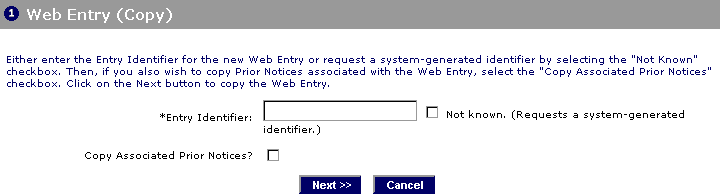 1 Web Entry (Copy)

Either enter the Entry Identifier for the new Web Entry or request a system-generated identifier by selecting the "Not Known" checkbox. Then, if you also wish to copy Prior Notices associated with the Web Entry, select the "Copy Associated Prior Notices" checkbox. Click on the Next button to copy the Web Entry.

*Entry Identifier: Not known. (Requests a system-generated identifier.)

Copy Associated Prior Notices?

Next >> Cancel